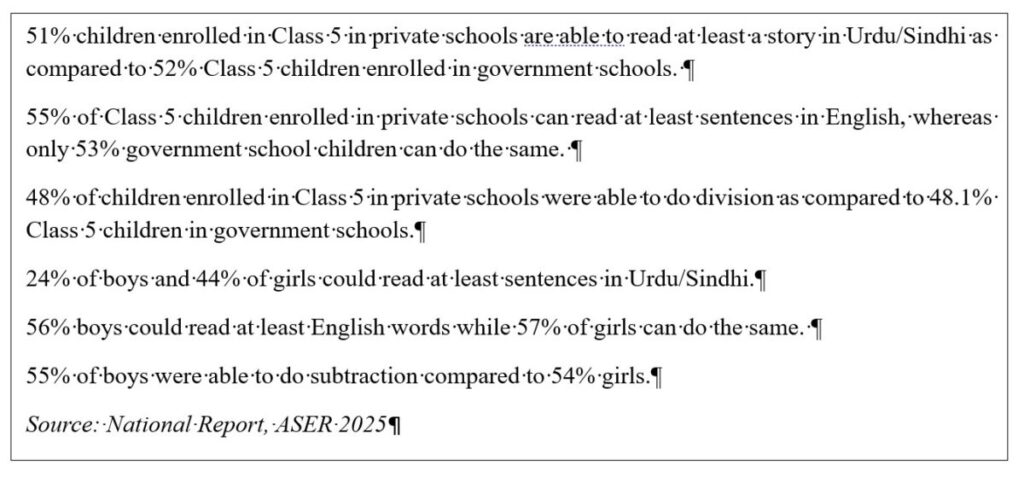 51% children enrolled in Class 5 in private schools are able to read at least a story in Urdu/Sindhi as compared to 52% Class 5 children enrolled in government schools. ¶

55% of Class 5 children enrolled in private schools can read at least sentences in English, whereas only 53% government school children can do the same. ¶

48% of children enrolled in Class 5 in private schools were able to do division as compared to 48.1% Class 5 children in government schools.¶

24% of boys and 44% of girls could read at least sentences in Urdu/Sindhi.¶

56% boys could read at least English words while 57% of girls can do the same. ¶

55% of boys were able to do subtraction compared to 54% girls.¶

Source: National Report, ASER 2025¶